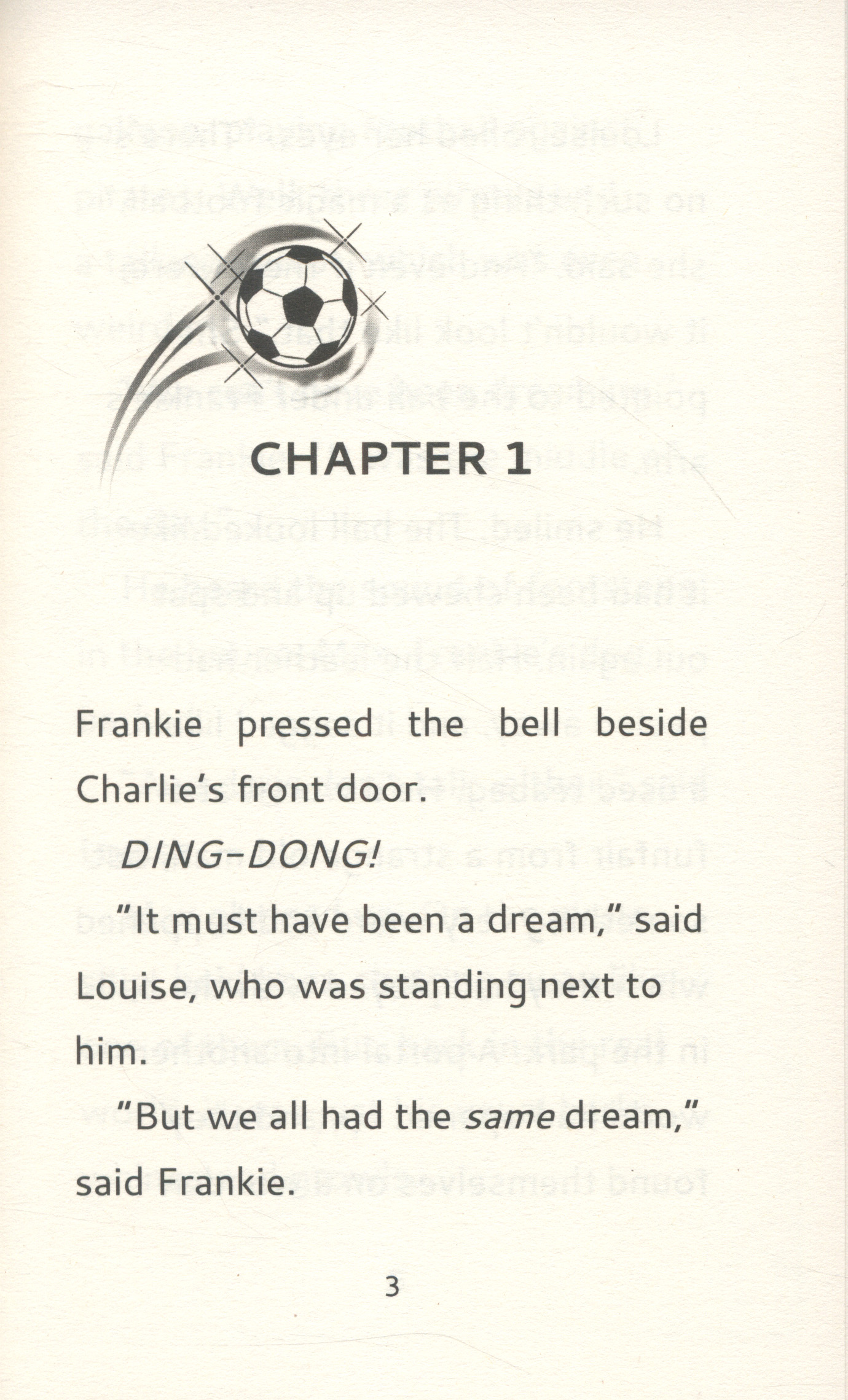 CHAPTER 1

Frankie pressed the bell beside Charlie's front door.

DING-DONG!

"It must have been a dream," said Louise, who was standing next to him.

"But we all had the same dream," said Frankie.

3